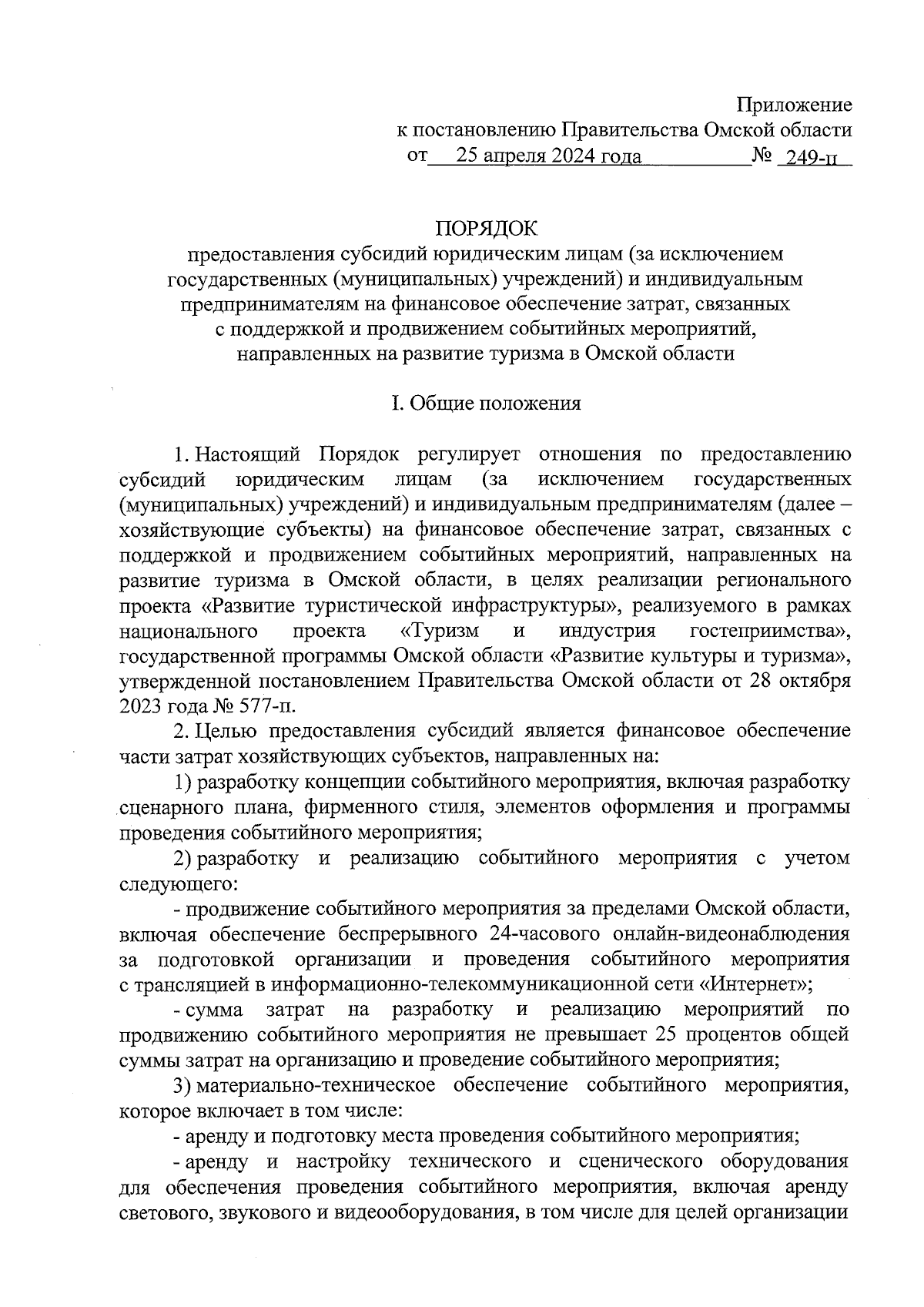 Приложение
к постановлению Правительства Омской области
от 25 апреля 2024 года № 249-п

ПОРЯДОК
предоставления субсидий юридическим лицам (за исключением государственных (муниципальных) учреждений) и индивидуальным предпринимателям на финансовое обеспечение затрат, связанных с поддержкой и продвижением событийных мероприятий, направленных на развитие туризма в Омской области

I. Общие положения

1. Настоящий Порядок регулирует отношения по предоставлению субсидий юридическим лицам (за исключением государственных (муниципальных) учреждений) и индивидуальным предпринимателям (далее – хозяйствующие субъекты) на финансовое обеспечение затрат, связанных с поддержкой и продвижением событийных мероприятий, направленных на развитие туризма в Омской области, в целях реализации регионального проекта «Развитие туристической инфраструктуры», реализуемого в рамках национального проекта «Туризм и индустрия гостеприимства», государственной программы Омской области «Развитие культуры и туризма», утвержденной постановлением Правительства Омской области от 28 октября 2023 года № 577-п.

2. Целью предоставления субсидий является финансовое обеспечение части затрат хозяйствующих субъектов, направленных на:

1) разработку концепции событийного мероприятия, включая разработку сценарного плана, фирменного стиля, элементов оформления и программы проведения событийного мероприятия;

2) разработку и реализацию событийного мероприятия с учетом следующего:

- продвижение событийного мероприятия за пределами Омской области, включая обеспечение беспрерывного 24-часового онлайн-видеонаблюдения за подготовкой организации и проведения событийного мероприятия с трансляцией в информационно-телекоммуникационной сети «Интернет»;

- сумма затрат на разработку и реализацию мероприятий по продвижению событийного мероприятия не превышает 25 процентов общей суммы затрат на организацию и проведение событийного мероприятия;

3) материально-техническое обеспечение событийного мероприятия, которое включает в том числе:

- аренду и подготовку места проведения событийного мероприятия;

- аренду и настройку технического и сценического оборудования для обеспечения проведения событийного мероприятия, включая аренду светового, звукового и видеооборудования, в том числе для целей организации